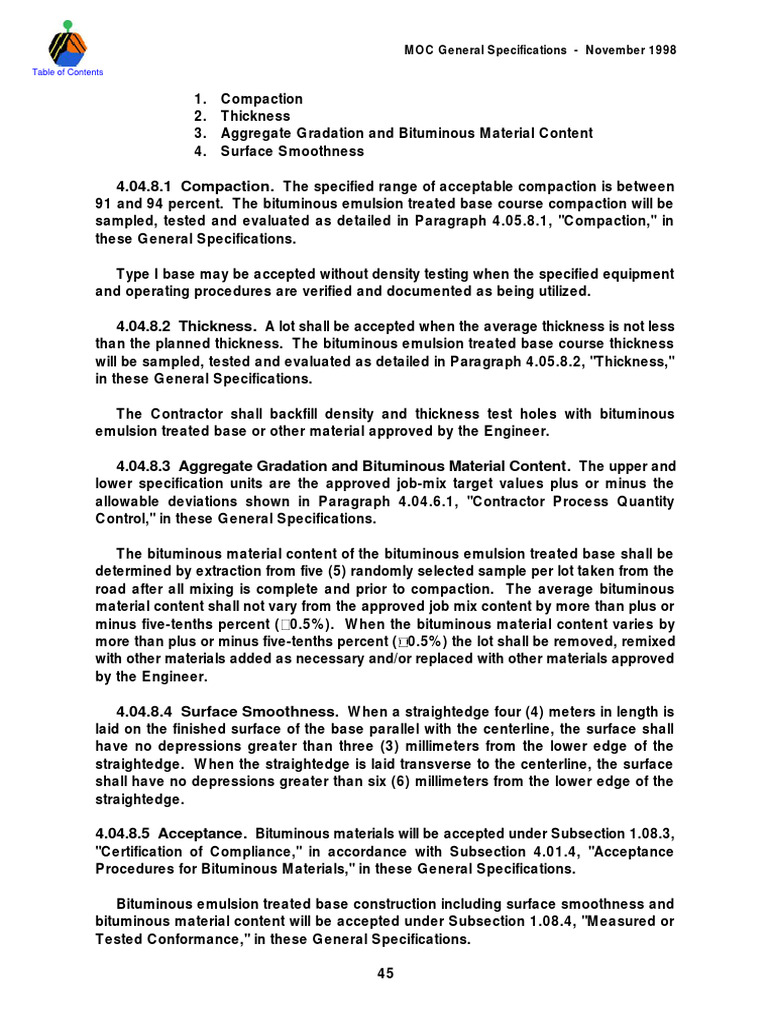 Table of Contents

MOC General Specifications - November 1998

1. Compaction
2. Thickness
3. Aggregate Gradation and Bituminous Material Content
4. Surface Smoothness

4.04.8.1 Compaction. The specified range of acceptable compaction is between 91 and 94 percent. The bituminous emulsion treated base course compaction will be sampled, tested and evaluated as detailed in Paragraph 4.05.8.1, "Compaction," in these General Specifications.

Type I base may be accepted without density testing when the specified equipment and operating procedures are verified and documented as being utilized.

4.04.8.2 Thickness. A lot shall be accepted when the average thickness is not less than the planned thickness. The bituminous emulsion treated base course thickness will be sampled, tested and evaluated as detailed in Paragraph 4.05.8.2, "Thickness," in these General Specifications.

The Contractor shall backfill density and thickness test holes with bituminous emulsion treated base or other material approved by the Engineer.

4.04.8.3 Aggregate Gradation and Bituminous Material Content. The upper and lower specification units are the approved job-mix target values plus or minus the allowable deviations shown in Paragraph 4.04.6.1, "Contractor Process Quantity Control," in these General Specifications.

The bituminous material content of the bituminous emulsion treated base shall be determined by extraction from five (5) randomly selected sample per lot taken from the road after all mixing is complete and prior to compaction. The average bituminous material content shall not vary from the approved job mix content by more than plus or minus five-tenths percent (□0.5%). When the bituminous material content varies by more than plus or minus five-tenths percent (□0.5%) the lot shall be removed, remixed with other materials added as necessary and/or replaced with other materials approved by the Engineer.

4.04.8.4 Surface Smoothness. When a straightedge four (4) meters in length is laid on the finished surface of the base parallel with the centerline, the surface shall have no depressions greater than three (3) millimeters from the lower edge of the straightedge. When the straightedge is laid transverse to the centerline, the surface shall have no depressions greater than six (6) millimeters from the lower edge of the straightedge.

4.04.8.5 Acceptance. Bituminous materials will be accepted under Subsection 1.08.3, "Certification of Compliance," in accordance with Subsection 4.01.4, "Acceptance Procedures for Bituminous Materials," in these General Specifications.

Bituminous emulsion treated base construction including surface smoothness and bituminous material content will be accepted under Subsection 1.08.4, "Measured or Tested Conformance," in these General Specifications.

45